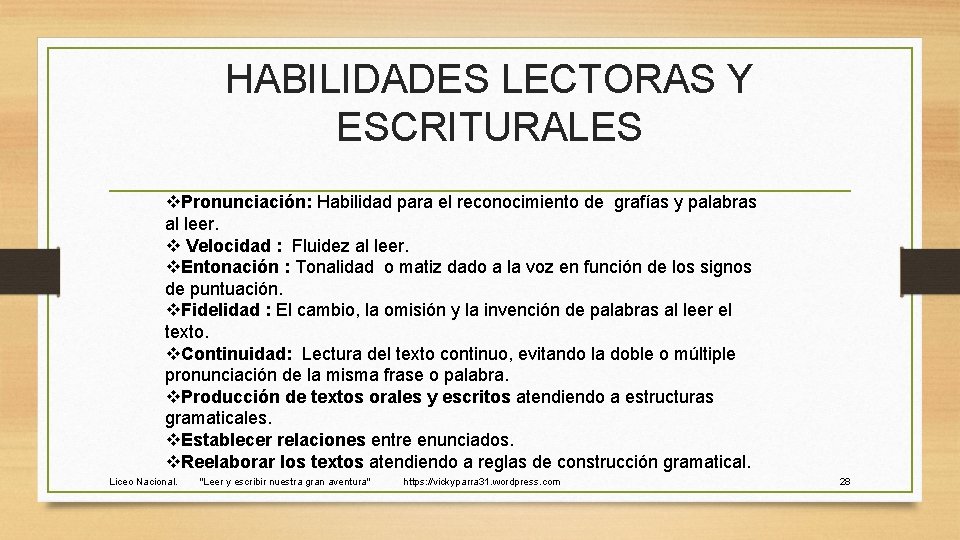 HABILIDADES LECTORAS Y ESCRITURALES

❖Pronunciación: Habilidad para el reconocimiento de grafías y palabras al leer.
❖ Velocidad : Fluidez al leer.
❖Entonación : Tonalidad o matiz dado a la voz en función de los signos de puntuación.
❖Fidelidad : El cambio, la omisión y la invención de palabras al leer el texto.
❖Continuidad: Lectura del texto continuo, evitando la doble o múltiple pronunciación de la misma frase o palabra.
❖Producción de textos orales y escritos atendiendo a estructuras gramaticales.
❖Establecer relaciones entre enunciados.
❖Reelaborar los textos atendiendo a reglas de construcción gramatical.

Liceo Nacional. "Leer y escribir nuestra gran aventura" https://vickyparra31.wordpress.com 28